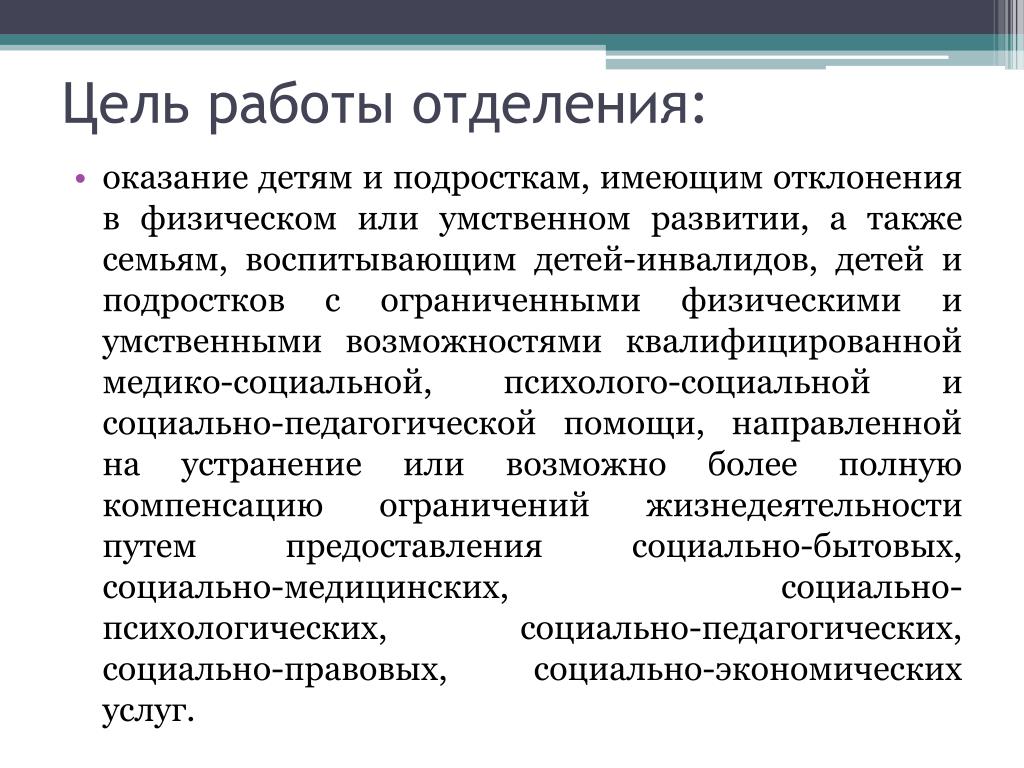 Цель работы отделения:

• оказание детям и подросткам, имеющим отклонения в физическом или умственном развитии, а также семьям, воспитывающим детей-инвалидов, детей и подростков с ограниченными физическими и умственными возможностями квалифицированной медико-социальной, психолого-социальной и социально-педагогической помощи, направленной на устранение или возможно более полную компенсацию ограничений жизнедеятельности путем предоставления социально-бытовых, социально-медицинских, социально-психологических, социально-педагогических, социально-правовых, социально-экономических услуг.